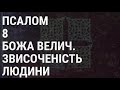 ПСАЛОМ
8
БОЖА ВЕЛИЧ.
ЗВИСОЧЕНІСТЬ
ЛЮДИНИ